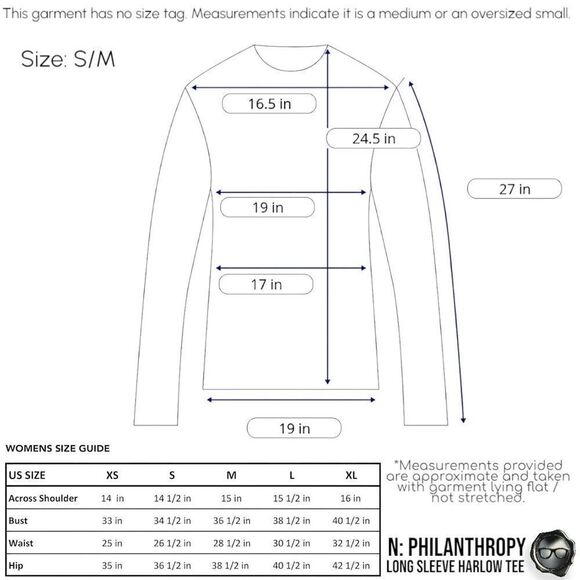 This garment has no size tag. Measurements indicate it is a medium or an oversized small.

Size: S/M

16.5 in

24.5 in

27 in

19 in

17 in

19 in

WOMENS SIZE GUIDE

| US SIZE | XS | S | M | L | XL |
|---|---|---|---|---|---|
| Across Shoulder | 14 in | 14 1/2 in | 15 in | 15 1/2 in | 16 in |
| Bust | 33 in | 34 1/2 in | 36 1/2 in | 38 1/2 in | 40 1/2 in |
| Waist | 25 in | 26 1/2 in | 28 1/2 in | 30 1/2 in | 32 1/2 in |
| Hip | 35 in | 36 1/2 in | 38 1/2 in | 40 1/2 in | 42 1/2 in |

*Measurements provided are approximate and taken with garment lying flat / not stretched.

N: PHILANTHROPY
LONG SLEEVE HARLOW TEE